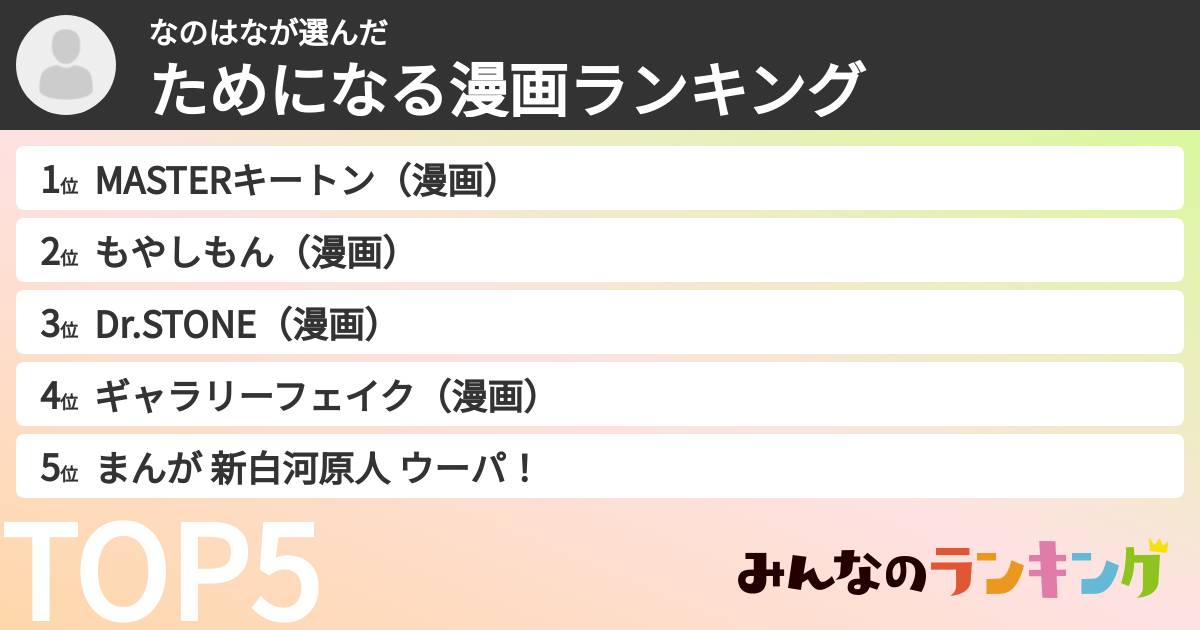 なのはなが選んだ
ためになる漫画ランキング

1位 MASTERキートン（漫画）
2位 もやしもん（漫画）
3位 Dr.STONE（漫画）
4位 ギャラリーフェイク（漫画）
5位 まんが 新白河原人 ウーパ！

TOP5

みんなのランキング